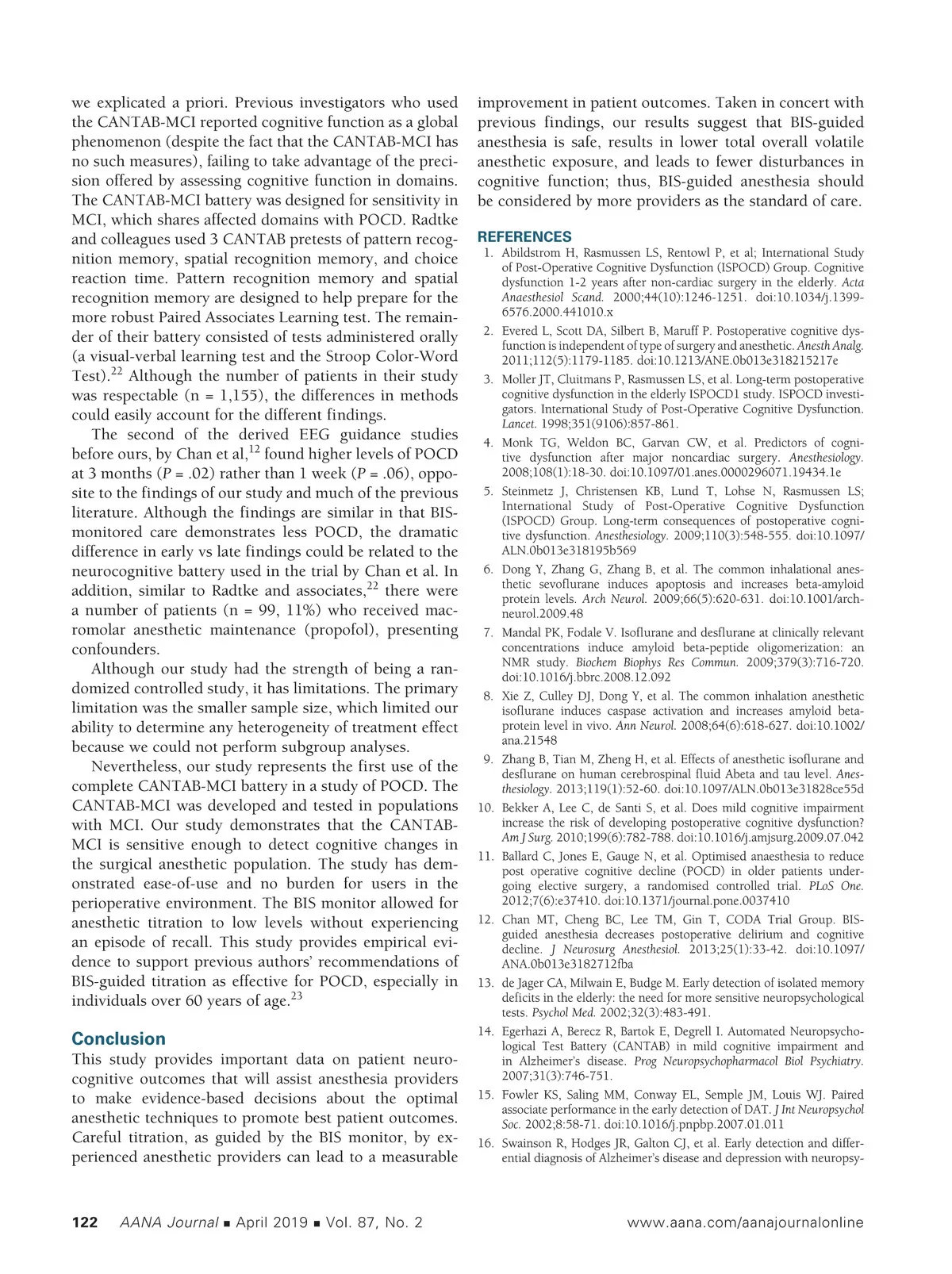 we explicated a priori. Previous investigators who used the CANTAB-MCI reported cognitive function as a global phenomenon (despite the fact that the CANTAB-MCI has no such measures), failing to take advantage of the precision offered by assessing cognitive function in domains. The CANTAB-MCI battery was designed for sensitivity in MCI, which shares affected domains with POCD. Radtke and colleagues used 3 CANTAB pretests of pattern recognition memory, spatial recognition memory, and choice reaction time. Pattern recognition memory and spatial recognition memory are designed to help prepare for the more robust Paired Associates Learning test. The remainder of their battery consisted of tests administered orally (a visual-verbal learning test and the Stroop Color-Word Test).$^{22}$ Although the number of patients in their study was respectable (n = 1,155), the differences in methods could easily account for the different findings.

The second of the derived EEG guidance studies before ours, by Chan et al,$^{12}$ found higher levels of POCD at 3 months (P = .02) rather than 1 week (P = .06), opposite to the findings of our study and much of the previous literature. Although the findings are similar in that BIS-monitored care demonstrates less POCD, the dramatic difference in early vs late findings could be related to the neurocognitive battery used in the trial by Chan et al. In addition, similar to Radtke and associates,$^{22}$ there were a number of patients (n = 99, 11%) who received macromolar anesthetic maintenance (propofol), presenting confounders.

Although our study had the strength of being a randomized controlled study, it has limitations. The primary limitation was the smaller sample size, which limited our ability to determine any heterogeneity of treatment effect because we could not perform subgroup analyses.

Nevertheless, our study represents the first use of the complete CANTAB-MCI battery in a study of POCD. The CANTAB-MCI was developed and tested in populations with MCI. Our study demonstrates that the CANTAB-MCI is sensitive enough to detect cognitive changes in the surgical anesthetic population. The study has demonstrated ease-of-use and no burden for users in the perioperative environment. The BIS monitor allowed for anesthetic titration to low levels without experiencing an episode of recall. This study provides empirical evidence to support previous authors' recommendations of BIS-guided titration as effective for POCD, especially in individuals over 60 years of age.$^{23}$

Conclusion
This study provides important data on patient neurocognitive outcomes that will assist anesthesia providers to make evidence-based decisions about the optimal anesthetic techniques to promote best patient outcomes. Careful titration, as guided by the BIS monitor, by experienced anesthetic providers can lead to a measurable improvement in patient outcomes. Taken in concert with previous findings, our results suggest that BIS-guided anesthesia is safe, results in lower total overall volatile anesthetic exposure, and leads to fewer disturbances in cognitive function; thus, BIS-guided anesthesia should be considered by more providers as the standard of care.

REFERENCES
1. Abildstrom H, Rasmussen LS, Rentowl P, et al; International Study of Post-Operative Cognitive Dysfunction (ISPOCD) Group. Cognitive dysfunction 1-2 years after non-cardiac surgery in the elderly. Acta Anaesthesiol Scand. 2000;44(10):1246-1251. doi:10.1034/j.1399-6576.2000.441010.x
2. Evered L, Scott DA, Silbert B, Maruff P. Postoperative cognitive dysfunction is independent of type of surgery and anesthetic. Anesth Analg. 2011;112(5):1179-1185. doi:10.1213/ANE.0b013e318215217e
3. Moller JT, Cluitmans P, Rasmussen LS, et al. Long-term postoperative cognitive dysfunction in the elderly ISPOCD1 study. ISPOCD investigators. International Study of Post-Operative Cognitive Dysfunction. Lancet. 1998;351(9106):857-861.
4. Monk TG, Weldon BC, Garvan CW, et al. Predictors of cognitive dysfunction after major noncardiac surgery. Anesthesiology. 2008;108(1):18-30. doi:10.1097/01.anes.0000296071.19434.1e
5. Steinmetz J, Christensen KB, Lund T, Lohse N, Rasmussen LS; International Study of Post-Operative Cognitive Dysfunction (ISPOCD) Group. Long-term consequences of postoperative cognitive dysfunction. Anesthesiology. 2009;110(3):548-555. doi:10.1097/ALN.0b013e318195b569
6. Dong Y, Zhang G, Zhang B, et al. The common inhalational anesthetic sevoflurane induces apoptosis and increases beta-amyloid protein levels. Arch Neurol. 2009;66(5):620-631. doi:10.1001/archneurol.2009.48
7. Mandal PK, Fodale V. Isoflurane and desflurane at clinically relevant concentrations induce amyloid beta-peptide oligomerization: an NMR study. Biochem Biophys Res Commun. 2009;379(3):716-720. doi:10.1016/j.bbrc.2008.12.092
8. Xie Z, Culley DJ, Dong Y, et al. The common inhalation anesthetic isoflurane induces caspase activation and increases amyloid beta-protein level in vivo. Ann Neurol. 2008;64(6):618-627. doi:10.1002/ana.21548
9. Zhang B, Tian M, Zheng H, et al. Effects of anesthetic isoflurane and desflurane on human cerebrospinal fluid Abeta and tau level. Anesthesiology. 2013;119(1):52-60. doi:10.1097/ALN.0b013e31828ce55d
10. Bekker A, Lee C, de Santi S, et al. Does mild cognitive impairment increase the risk of developing postoperative cognitive dysfunction? Am J Surg. 2010;199(6):782-788. doi:10.1016/j.amjsurg.2009.07.042
11. Ballard C, Jones E, Gauge N, et al. Optimised anaesthesia to reduce post operative cognitive decline (POCD) in older patients undergoing elective surgery, a randomised controlled trial. PLoS One. 2012;7(6):e37410. doi:10.1371/journal.pone.0037410
12. Chan MT, Cheng BC, Lee TM, Gin T, CODA Trial Group. BIS-guided anesthesia decreases postoperative delirium and cognitive decline. J Neurosurg Anesthesiol. 2013;25(1):33-42. doi:10.1097/ANA.0b013e3182712fba
13. de Jager CA, Milwain E, Budge M. Early detection of isolated memory deficits in the elderly: the need for more sensitive neuropsychological tests. Psychol Med. 2002;32(3):483-491.
14. Egerhazi A, Berecz R, Bartok E, Degrell I. Automated Neuropsychological Test Battery (CANTAB) in mild cognitive impairment and in Alzheimer's disease. Prog Neuropsychopharmacol Biol Psychiatry. 2007;31(3):746-751.
15. Fowler KS, Saling MM, Conway EL, Semple JM, Louis WJ. Paired associate performance in the early detection of DAT. J Int Neuropsychol Soc. 2002;8:58-71. doi:10.1016/j.pnpbp.2007.01.011
16. Swainson R, Hodges JR, Galton CJ, et al. Early detection and differential diagnosis of Alzheimer's disease and depression with neuropsy-

122 AANA Journal ■ April 2019 ■ Vol. 87, No. 2 www.aana.com/aanajournalonline